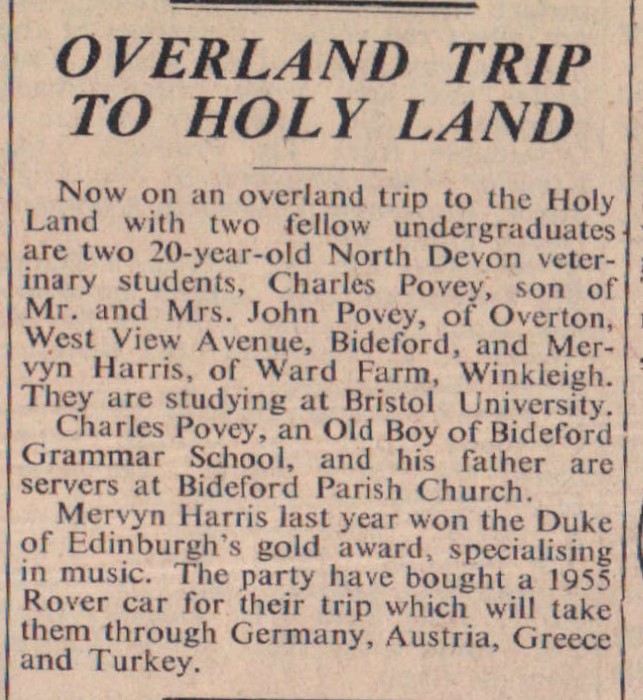 OVERLAND TRIP TO HOLY LAND

Now on an overland trip to the Holy Land with two fellow undergraduates are two 20-year-old North Devon veterinary students, Charles Povey, son of Mr. and Mrs. John Povey, of Overton, West View Avenue, Bideford, and Mervyn Harris, of Ward Farm, Winkleigh. They are studying at Bristol University.

Charles Povey, an Old Boy of Bideford Grammar School, and his father are servers at Bideford Parish Church.

Mervyn Harris last year won the Duke of Edinburgh's gold award, specialising in music. The party have bought a 1955 Rover car for their trip which will take them through Germany, Austria, Greece and Turkey.